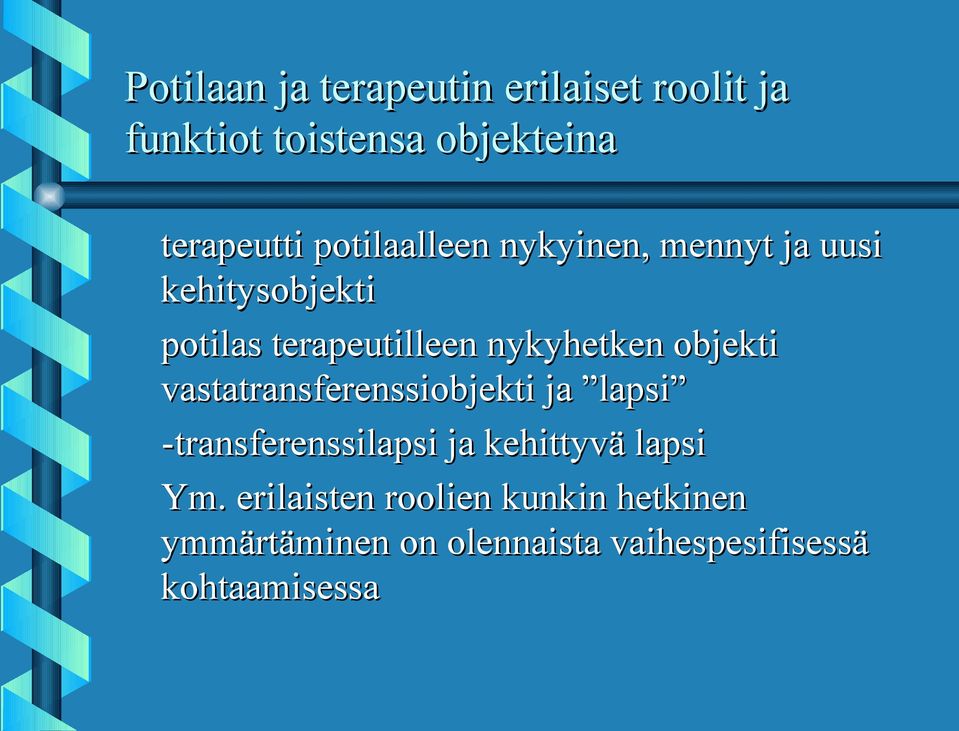 Potilaan ja terapeutin erilaiset roolit ja funktiot toistensa objekteina

terapeutti potilaalleen nykyinen, mennyt ja uusi kehitysobjekti

potilas terapeutilleen nykyhetken objekti vastatransferenssiobjekti ja ”lapsi”

-transferenssilapsi ja kehittyvä lapsi

Ym. erilaisten roolien kunkin hetkinen ymmärtäminen on olennaista vaihespesifisessä kohtaamisessa